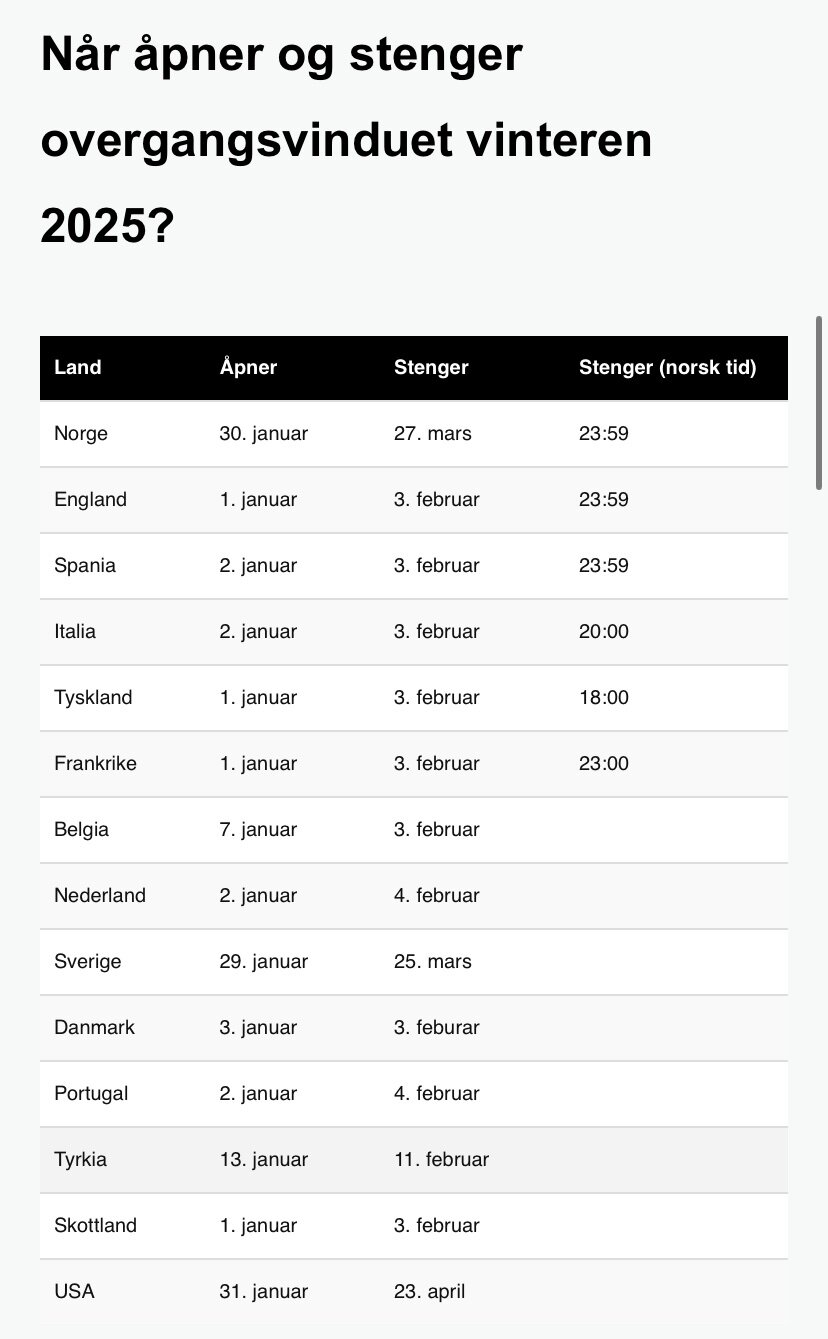 Når åpner og stenger overgangsvinduet vinteren 2025?

| Land | Åpner | Stenger | Stenger (norsk tid) |
|---|---|---|---|
| Norge | 30. januar | 27. mars | 23:59 |
| England | 1. januar | 3. februar | 23:59 |
| Spania | 2. januar | 3. februar | 23:59 |
| Italia | 2. januar | 3. februar | 20:00 |
| Tyskland | 1. januar | 3. februar | 18:00 |
| Frankrike | 1. januar | 3. februar | 23:00 |
| Belgia | 7. januar | 3. februar | |
| Nederland | 2. januar | 4. februar | |
| Sverige | 29. januar | 25. mars | |
| Danmark | 3. januar | 3. feburar | |
| Portugal | 2. januar | 4. februar | |
| Tyrkia | 13. januar | 11. februar | |
| Skottland | 1. januar | 3. februar | |
| USA | 31. januar | 23. april | |